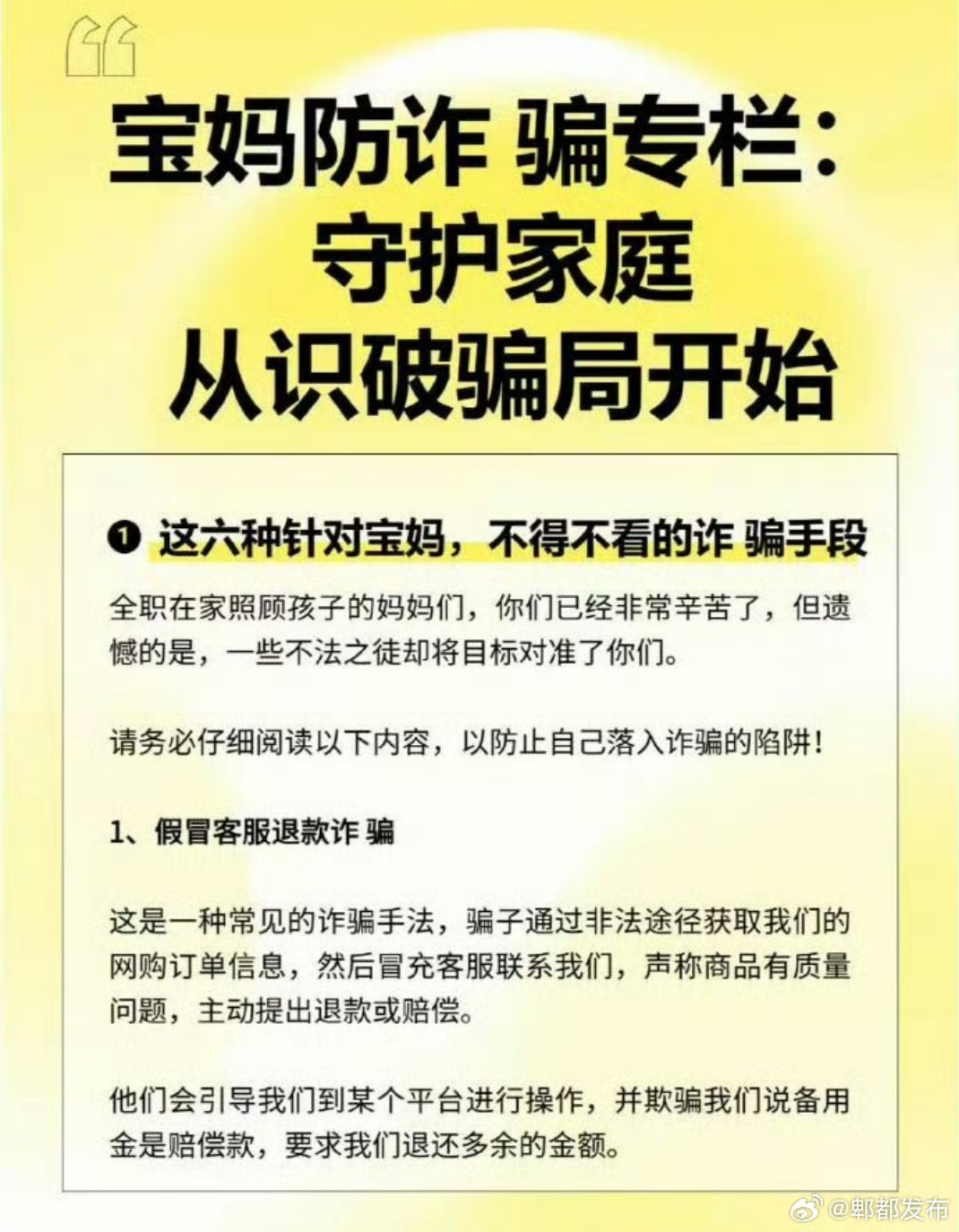 宝妈防诈 骗专栏:
守护家庭
从识破骗局开始

❶ 这六种针对宝妈，不得不看的诈 骗手段

全职在家照顾孩子的妈妈们，你们已经非常辛苦了，但遗憾的是，一些不法之徒却将目标对准了你们。

请务必仔细阅读以下内容，以防止自己落入诈骗的陷阱！

1、假冒客服退款诈 骗

这是一种常见的诈骗手法，骗子通过非法途径获取我们的网购订单信息，然后冒充客服联系我们，声称商品有质量问题，主动提出退款或赔偿。

他们会引导我们到某个平台进行操作，并欺骗我们说备用金是赔偿款，要求我们退还多余的金额。

@郫都发布